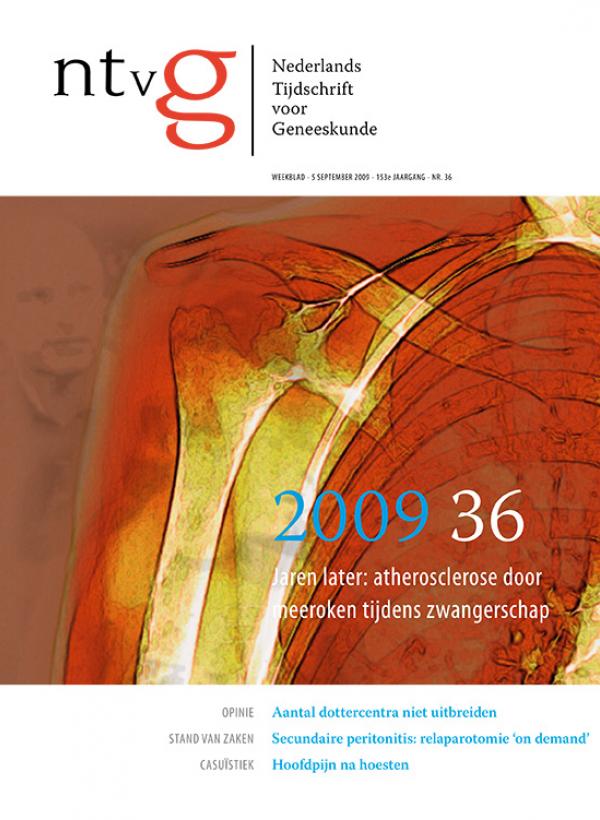 ntvg

Nederlands Tijdschrift voor Geneeskunde

WEEKBLAD - 5 SEPTEMBER 2009 - 153e JAARGANG - NR. 36

2009 36

Jaren later: atherosclerose door meeroken tijdens zwangerschap

OPINIE Aantal dottercentra niet uitbreiden

STAND VAN ZAKEN Secundaire peritonitis: relaparotomie 'on demand'

CASUÏSTIEK Hoofdpijn na hoesten